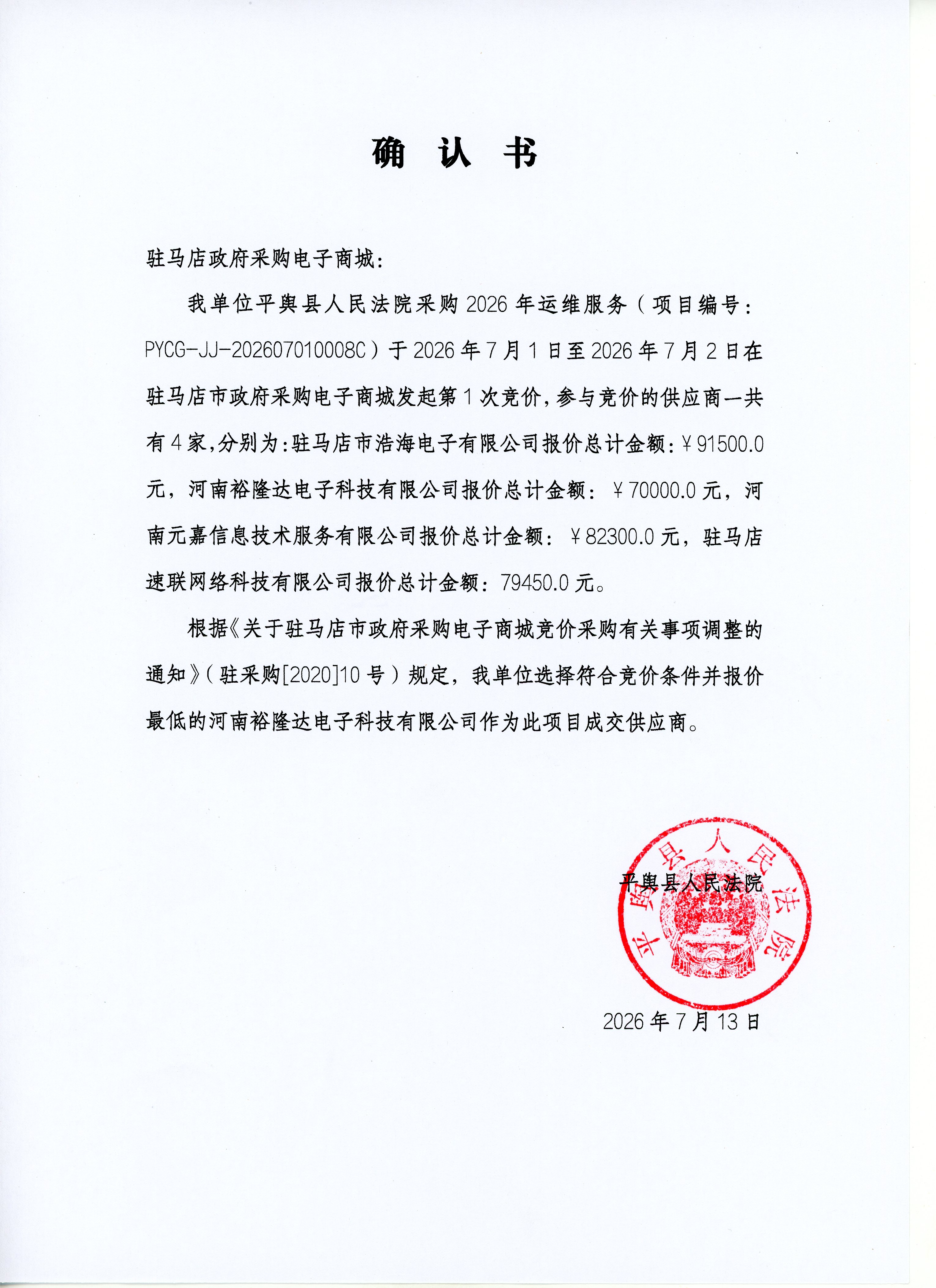 确 认 书

驻马店政府采购电子商城:

我单位平舆县人民法院采购 2026 年运维服务（项目编号：PYCG-JJ-202607010008C）于 2026 年 7 月 1 日至 2026 年 7 月 2 日在驻马店市政府采购电子商城发起第 1 次竞价，参与竞价的供应商一共有 4 家，分别为：驻马店市浩海电子有限公司报价总计金额：¥91500.0 元，河南裕隆达电子科技有限公司报价总计金额：¥70000.0 元，河南元嘉信息技术服务有限公司报价总计金额：¥82300.0 元，驻马店速联网络科技有限公司报价总计金额：79450.0 元。

根据《关于驻马店市政府采购电子商城竞价采购有关事项调整的通知》（驻采购[2020]10 号）规定，我单位选择符合竞价条件并报价最低的河南裕隆达电子科技有限公司作为此项目成交供应商。

平舆县人民法院

平舆县人民法院

2026 年 7 月 13 日